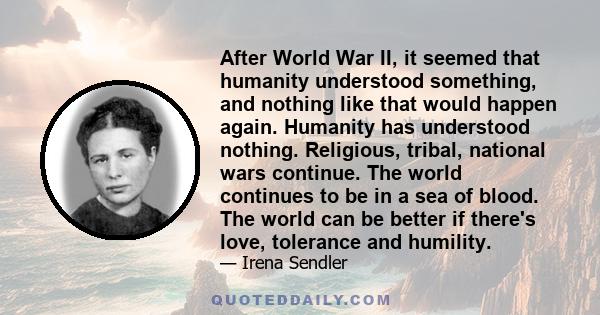 After World War II, it seemed that humanity understood something, and nothing like that would happen again. Humanity has understood nothing. Religious, tribal, national wars continue. The world continues to be in a sea of blood. The world can be better if there's love, tolerance and humility.

— Irena Sendler

QUOTEDDAILY.COM